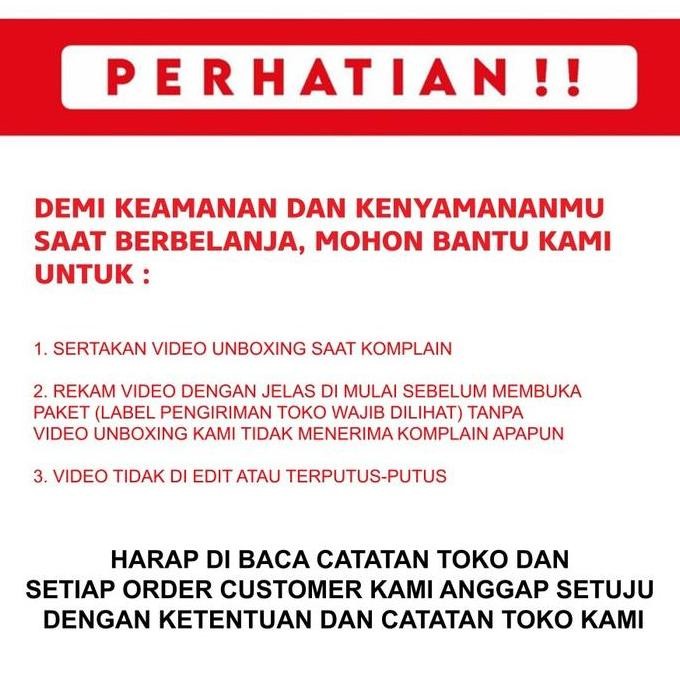 PERHATIAN!!

DEMI KEAMANAN DAN KENYAMANANMU SAAT BERBELANJA, MOHON BANTU KAMI UNTUK :

1. SERTAKAN VIDEO UNBOXING SAAT KOMPLAIN

2. REKAM VIDEO DENGAN JELAS DI MULAI SEBELUM MEMBUKA PAKET (LABEL PENGIRIMAN TOKO WAJIB DILIHAT) TANPA VIDEO UNBOXING KAMI TIDAK MENERIMA KOMPLAIN APAPUN

3. VIDEO TIDAK DI EDIT ATAU TERPUTUS-PUTUS

HARAP DI BACA CATATAN TOKO DAN
SETIAP ORDER CUSTOMER KAMI ANGGAP SETUJU
DENGAN KETENTUAN DAN CATATAN TOKO KAMI